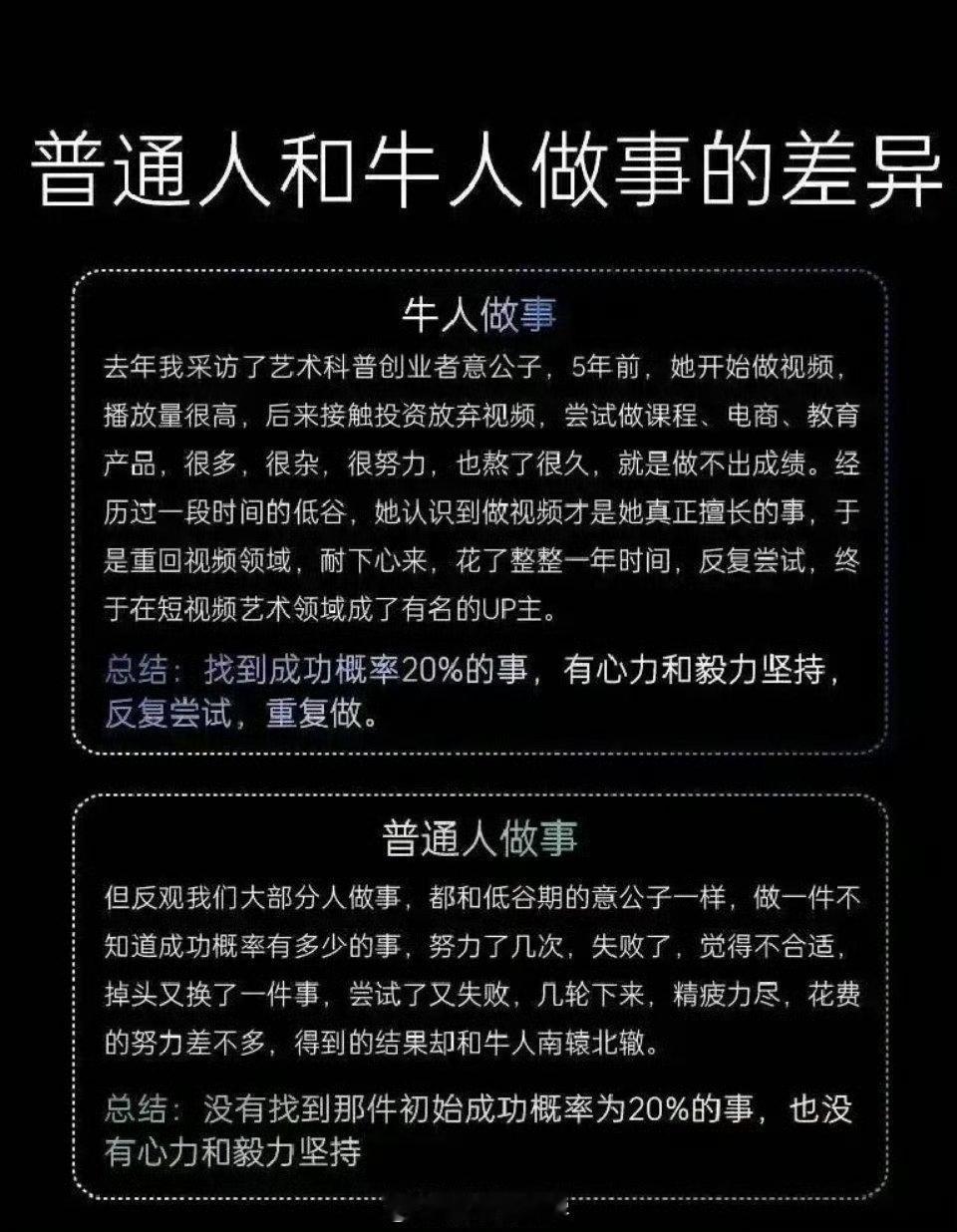 普通人和牛人做事的差异

牛人做事

去年我采访了艺术科普创业者意公子，5年前，她开始做视频，播放量很高，后来接触投资放弃视频，尝试做课程、电商、教育产品，很多，很杂，很努力，也熬了很久，就是做不出成绩。经历过一段时间的低谷，她认识到做视频才是她真正擅长的事，于是重回视频领域，耐下心来，花了整整一年时间，反复尝试，终于在短视频艺术领域成了有名的UP主。

总结：找到成功概率20%的事，有心力和毅力坚持，反复尝试，重复做。

普通人做事

但反观我们大部分人做事，都和低谷期的意公子一样，做一件不知道成功概率有多少的事，努力了几次，失败了，觉得不合适，掉头又换了一件事，尝试了又失败，几轮下来，精疲力尽，花费的努力差不多，得到的结果却和牛人南辕北辙。

总结：没有找到那件初始成功概率为20%的事，也没有心力和毅力坚持